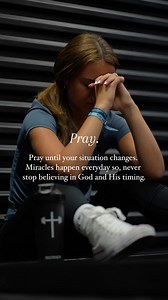 Pray.

Pray until your situation changes. Miracles happen everyday so, never stop believing in God and His timing.